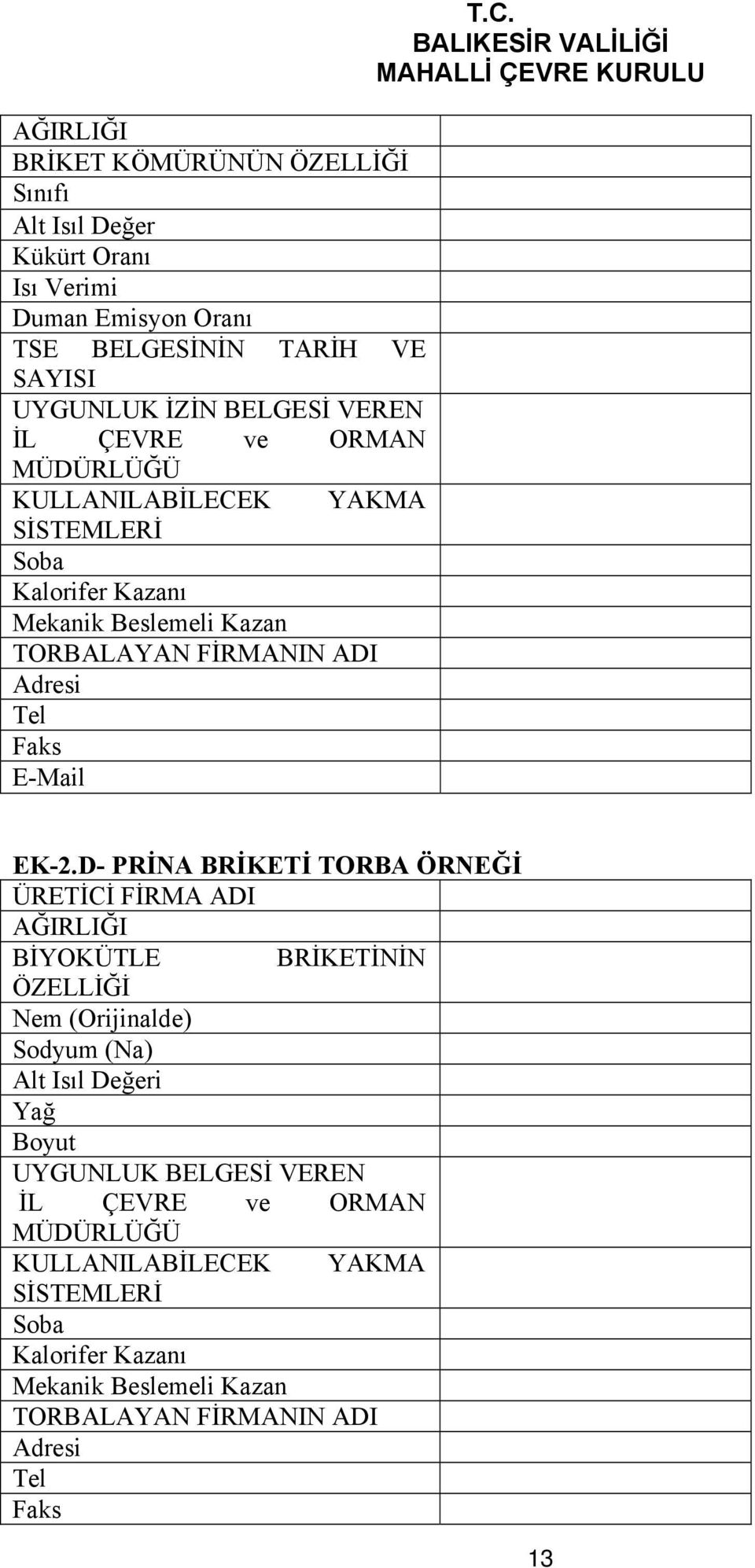 T.C.
BALIKESİR VALİLİĞİ
MAHALLİ ÇEVRE KURULU

| | |
|---|---|
| AĞIRLIĞI | |
| BRİKET KÖMÜRÜNÜN ÖZELLİĞİ | |
| Sınıfı | |
| Alt Isıl Değer | |
| Kükürt Oranı | |
| Isı Verimi | |
| Duman Emisyon Oranı | |
| TSE BELGESİNİN TARİH VE SAYISI | |
| UYGUNLUK İZİN BELGESİ VEREN İL ÇEVRE ve ORMAN MÜDÜRLÜĞÜ | |
| KULLANILABİLECEK YAKMA SİSTEMLERİ | |
| Soba | |
| Kalorifer Kazanı | |
| Mekanik Beslemeli Kazan | |
| TORBALAYAN FİRMANIN ADI | |
| Adresi | |
| Tel | |
| Faks | |
| E-Mail | |

EK-2.D- PRİNA BRİKETİ TORBA ÖRNEĞİ

| | |
|---|---|
| ÜRETİCİ FİRMA ADI | |
| AĞIRLIĞI | |
| BİYOKÜTLE BRİKETİNİN ÖZELLİĞİ | |
| Nem (Orijinalde) | |
| Sodyum (Na) | |
| Alt Isıl Değeri | |
| Yağ | |
| Boyut | |
| UYGUNLUK BELGESİ VEREN İL ÇEVRE ve ORMAN MÜDÜRLÜĞÜ | |
| KULLANILABİLECEK YAKMA SİSTEMLERİ | |
| Soba | |
| Kalorifer Kazanı | |
| Mekanik Beslemeli Kazan | |
| TORBALAYAN FİRMANIN ADI | |
| Adresi | |
| Tel | |
| Faks | |

13